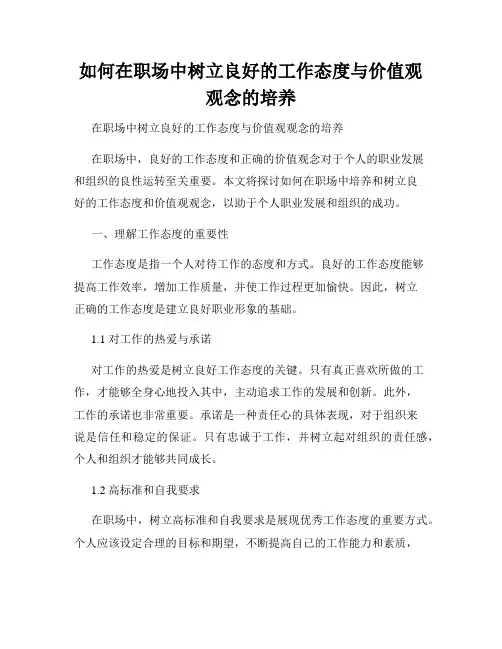 如何在职场中树立良好的工作态度与价值观观念的培养

在职场中树立良好的工作态度与价值观观念的培养

在职场中，良好的工作态度和正确的价值观念对于个人的职业发展和组织的良性运转至关重要。本文将探讨如何在职场中培养和树立良好的工作态度和价值观观念，以助于个人职业发展和组织的成功。

一、理解工作态度的重要性

工作态度是指一个人对待工作的态度和方式。良好的工作态度能够提高工作效率，增加工作质量，并使工作过程更加愉快。因此，树立正确的工作态度是建立良好职业形象的基础。

1.1 对工作的热爱与承诺

对工作的热爱是树立良好工作态度的关键。只有真正喜欢所做的工作，才能够全身心地投入其中，主动追求工作的发展和创新。此外，工作的承诺也非常重要。承诺是一种责任心的具体表现，对于组织来说是信任和稳定的保证。只有忠诚于工作，并树立起对组织的责任感，个人和组织才能够共同成长。

1.2 高标准和自我要求

在职场中，树立高标准和自我要求是展现优秀工作态度的重要方式。个人应该设定合理的目标和期望，不断提高自己的工作能力和素质，